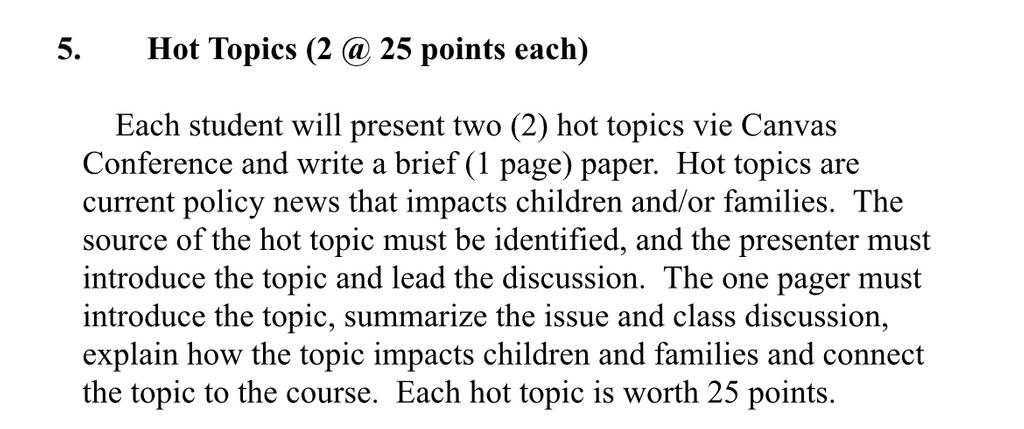 5. Hot Topics (2 @ 25 points each)

Each student will present two (2) hot topics vie Canvas Conference and write a brief (1 page) paper. Hot topics are current policy news that impacts children and/or families. The source of the hot topic must be identified, and the presenter must introduce the topic and lead the discussion. The one pager must introduce the topic, summarize the issue and class discussion, explain how the topic impacts children and families and connect the topic to the course. Each hot topic is worth 25 points.